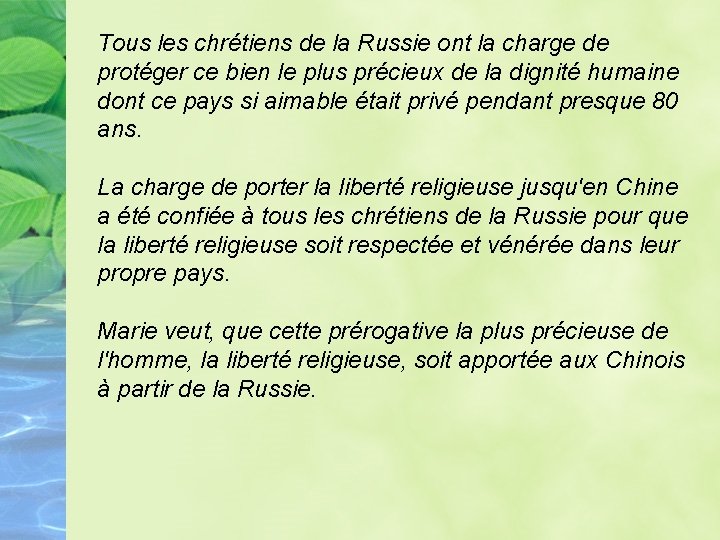 Tous les chrétiens de la Russie ont la charge de protéger ce bien le plus précieux de la dignité humaine dont ce pays si aimable était privé pendant presque 80 ans.

La charge de porter la liberté religieuse jusqu'en Chine a été confiée à tous les chrétiens de la Russie pour que la liberté religieuse soit respectée et vénérée dans leur propre pays.

Marie veut, que cette prérogative la plus précieuse de l'homme, la liberté religieuse, soit apportée aux Chinois à partir de la Russie.